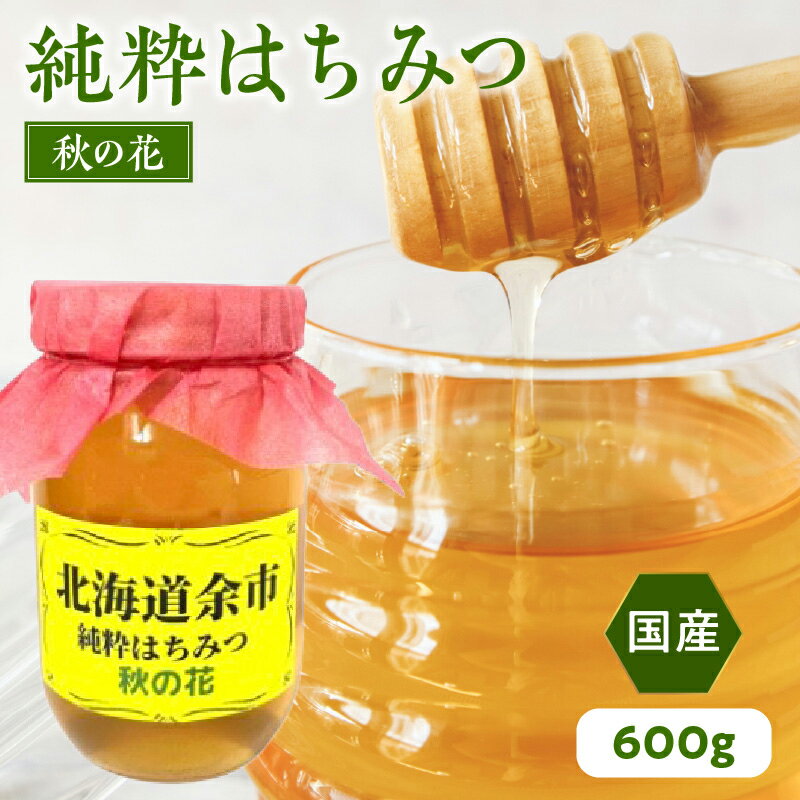 純粋はちみつ

秋の花

北海道余市
純粋はちみつ
秋の花

国産

600g